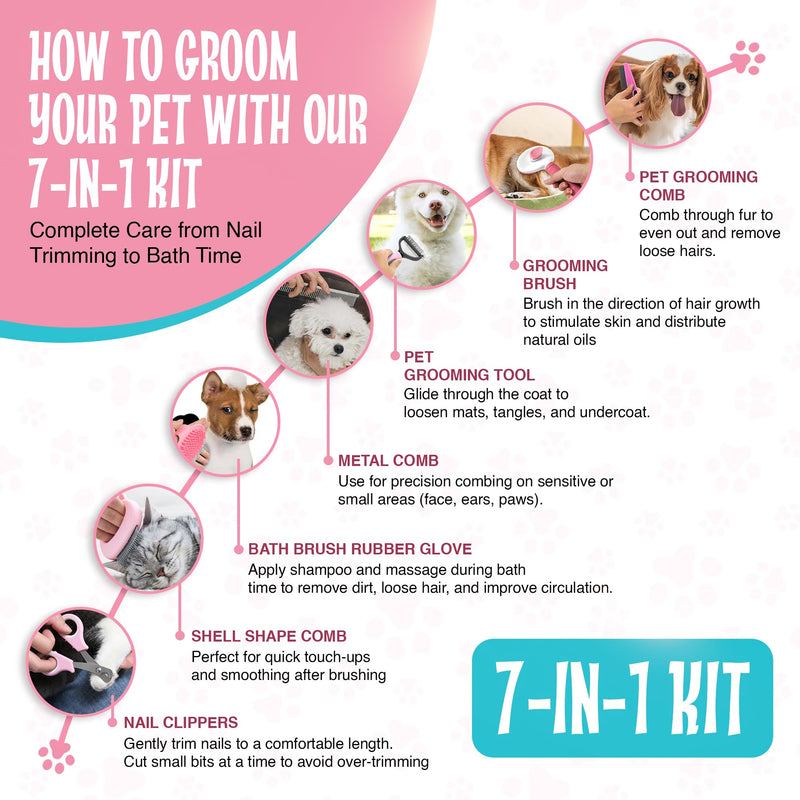 HOW TO GROOM YOUR PET WITH OUR 7-IN-1 KIT

Complete Care from Nail Trimming to Bath Time

PET GROOMING COMB
Comb through fur to even out and remove loose hairs.

GROOMING BRUSH
Brush in the direction of hair growth to stimulate skin and distribute natural oils

PET GROOMING TOOL
Glide through the coat to loosen mats, tangles, and undercoat.

METAL COMB
Use for precision combing on sensitive or small areas (face, ears, paws).

BATH BRUSH RUBBER GLOVE
Apply shampoo and massage during bath time to remove dirt, loose hair, and improve circulation.

SHELL SHAPE COMB
Perfect for quick touch-ups and smoothing after brushing

NAIL CLIPPERS
Gently trim nails to a comfortable length. Cut small bits at a time to avoid over-trimming

7-IN-1 KIT